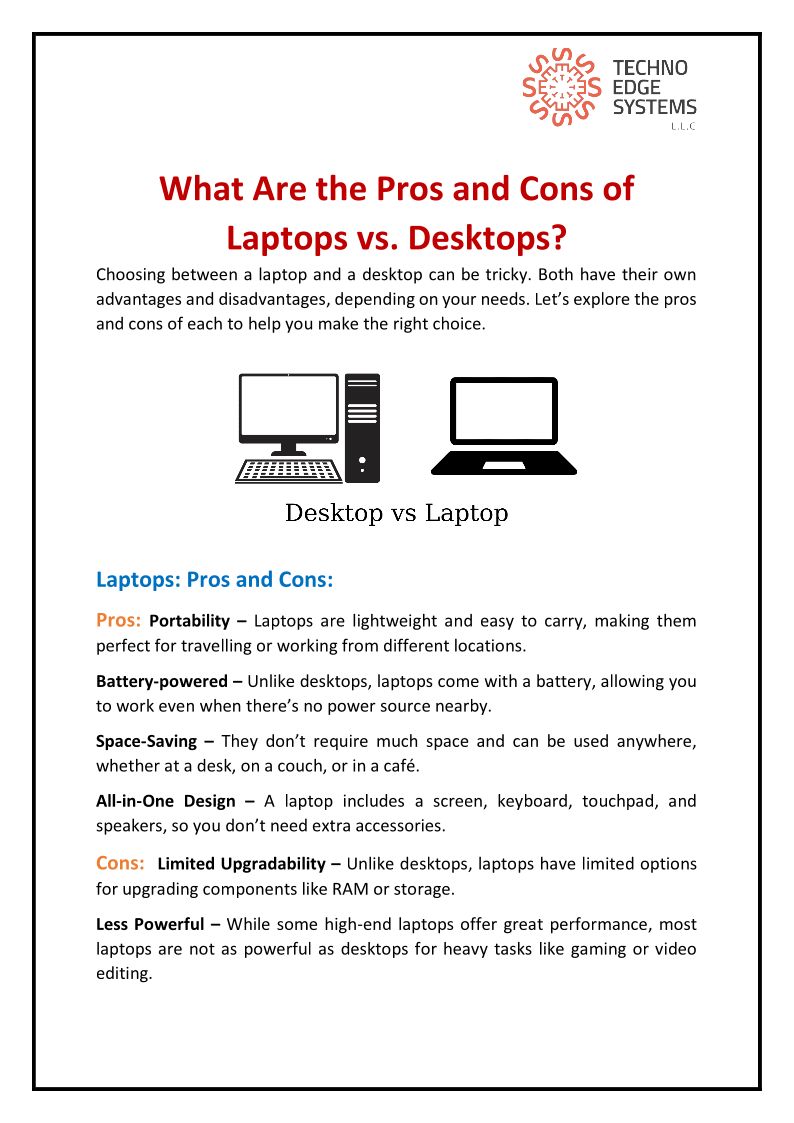 TECHNO EDGE SYSTEMS L.L.C

What Are the Pros and Cons of Laptops vs. Desktops?

Choosing between a laptop and a desktop can be tricky. Both have their own advantages and disadvantages, depending on your needs. Let's explore the pros and cons of each to help you make the right choice.

Desktop vs Laptop

Laptops: Pros and Cons:

Pros: Portability – Laptops are lightweight and easy to carry, making them perfect for travelling or working from different locations.

Battery-powered – Unlike desktops, laptops come with a battery, allowing you to work even when there's no power source nearby.

Space-Saving – They don't require much space and can be used anywhere, whether at a desk, on a couch, or in a café.

All-in-One Design – A laptop includes a screen, keyboard, touchpad, and speakers, so you don't need extra accessories.

Cons: Limited Upgradability – Unlike desktops, laptops have limited options for upgrading components like RAM or storage.

Less Powerful – While some high-end laptops offer great performance, most laptops are not as powerful as desktops for heavy tasks like gaming or video editing.